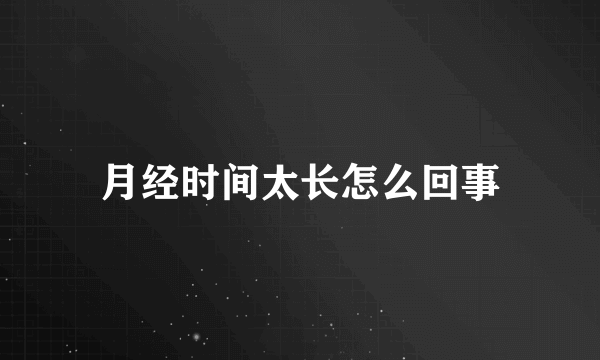 月经时间太长怎么回事